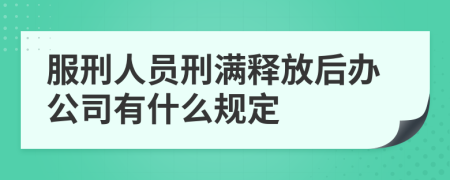 服刑人员刑满释放后办公司有什么规定